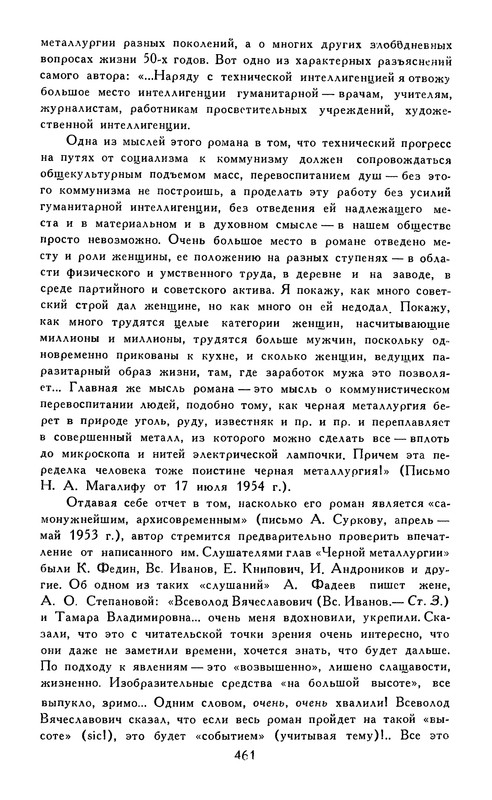 металлургии разных поколений, а о многих других злободневных вопросах жизни 50-х годов. Вот одно из характерных разъяснений самого автора: «...Наряду с технической интеллигенцией я отвожу большое место интеллигенции гуманитарной — врачам, учителям, журналистам, работникам просветительных учреждений, художественной интеллигенции.

Одна из мыслей этого романа в том, что технический прогресс на путях от социализма к коммунизму должен сопровождаться общекультурным подъемом масс, перевоспитанием душ — без этого коммунизма не построишь, а проделать эту работу без усилий гуманитарной интеллигенции, без отведения ей надлежащего места и в материальном и в духовном смысле — в нашем обществе просто невозможно. Очень большое место в романе отведено месту и роли женщины, ее положению на разных ступенях — в области физического и умственного труда, в деревне и на заводе, в среде партийного и советского актива. Я покажу, как много советский строй дал женщине, но как много он ей недодал. Покажу, как много трудятся целые категории женщин, насчитывающие миллионы и миллионы, трудятся больше мужчин, поскольку одновременно прикованы к кухне, и сколько женщин, ведущих паразитарный образ жизни, там, где заработок мужа это позволяет... Главная же мысль романа — это мысль о коммунистическом перевоспитании людей, подобно тому, как черная металлургия берет в природе уголь, руду, известняк и пр. и пр. и переплавляет в совершенный металл, из которого можно сделать все — вплоть до микроскопа и нитей электрической лампочки. Причем эта переделка человека тоже поистине черная металлургия!» (Письмо Н. А. Магалифу от 17 июля 1954 г.).

Отдавая себе отчет в том, насколько его роман является «самонужнейшим, архисовременным» (письмо А. Суркову, апрель — май 1953 г.), автор стремится предварительно проверить впечатление от написанного им. Слушателями глав «Черной металлургии» были К. Федин, Вс. Иванов, Е. Книпович, И. Андроников и другие. Об одном из таких «слушаний» А. Фадеев пишет жене, А. О. Степановой: «Всеволод Вячеславович (Вс. Иванов.— Ст. З.) и Тамара Владимировна... очень меня вдохновили, укрепили. Сказали, что это с читательской точки зрения очень интересно, что они даже не заметили времени, хочется знать, что будет дальше. По подходу к явлениям — это «возвышенно», лишено слащавости, жизненно. Изобразительные средства «на большой высоте», все выпукло, зримо... Одним словом, очень, очень хвалили! Всеволод Вячеславович сказал, что если весь роман пройдет на такой «высоте» (sic!), это будет «событием» (учитывая тему)!.. Все это

461